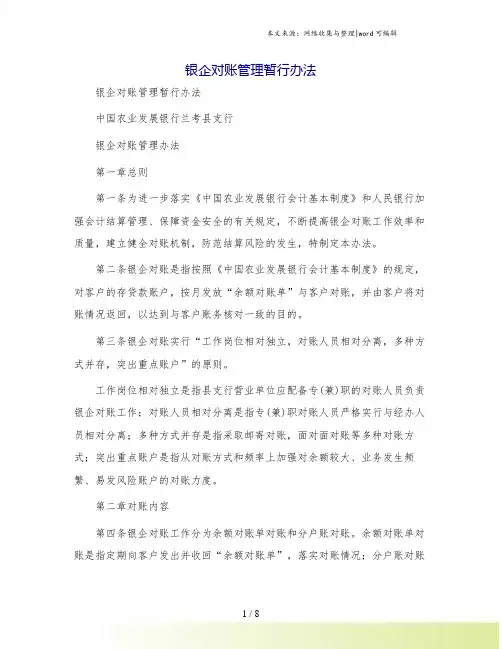 本文来源：网络收集与整理|word可编辑

银企对账管理暂行办法

银企对账管理暂行办法

中国农业发展银行兰考县支行

银企对账管理办法

第一章总则

第一条为进一步落实《中国农业发展银行会计基本制度》和人民银行加强会计结算管理、保障资金安全的有关规定，不断提高银企对账工作效率和质量，建立健全对账机制，防范结算风险的发生，特制定本办法。

第二条银企对账是指按照《中国农业发展银行会计基本制度》的规定，对客户的存贷款账户，按月发放“余额对账单”与客户对账，并由客户将对账情况返回，以达到与客户账务核对一致的目的。

第三条银企对账实行“工作岗位相对独立，对账人员相对分离，多种方式并存，突出重点账户”的原则。

工作岗位相对独立是指县支行营业单位应配备专(兼)职的对账人员负责银企对账工作；对账人员相对分离是指专(兼)职对账人员严格实行与经办人员相对分离；多种方式并存是指采取邮寄对账，面对面对账等多种对账方式；突出重点账户是指从对账方式和频率上加强对余额较大、业务发生频繁、易发风险账户的对账力度。

第二章对账内容

第四条银企对账工作分为余额对账单对账和分户账对账。余额对账单对账是指定期向客户发出并收回“余额对账单”，落实对账情况；分户账对账

1 / 8